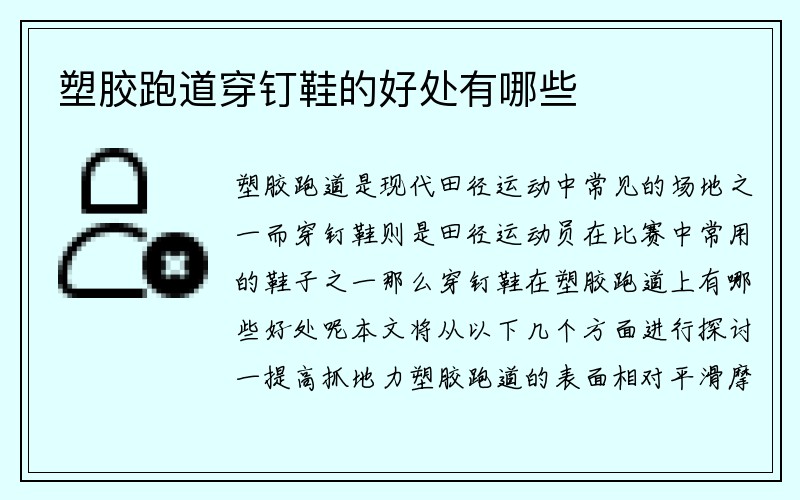 塑胶跑道穿钉鞋的好处有哪些

塑胶跑道是现代田径运动中常见的场地之一而穿钉鞋则是田径运动员在比赛中常用的鞋子之一那么穿钉鞋在塑胶跑道上有哪些好处呢本文将从以下几个方面进行探讨一提高抓地力塑胶跑道的表面相对平滑摩